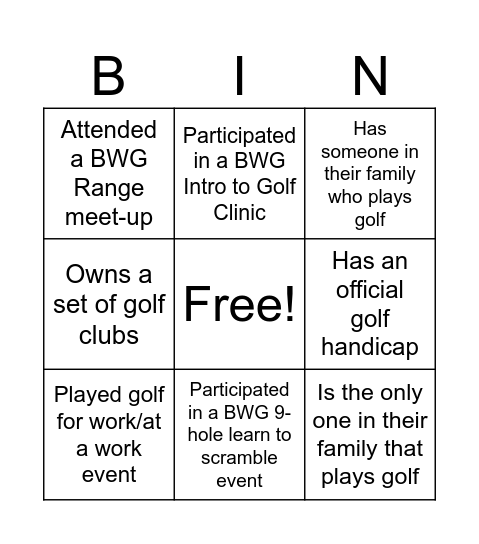 | B | I | N |
|---|---|---|
| Attended a BWG Range meet-up | Participated in a BWG Intro to Golf Clinic | Has someone in their family who plays golf |
| Owns a set of golf clubs | Free! | Has an official golf handicap |
| Played golf for work/at a work event | Participated in a BWG 9-hole learn to scramble event | Is the only one in their family that plays golf |